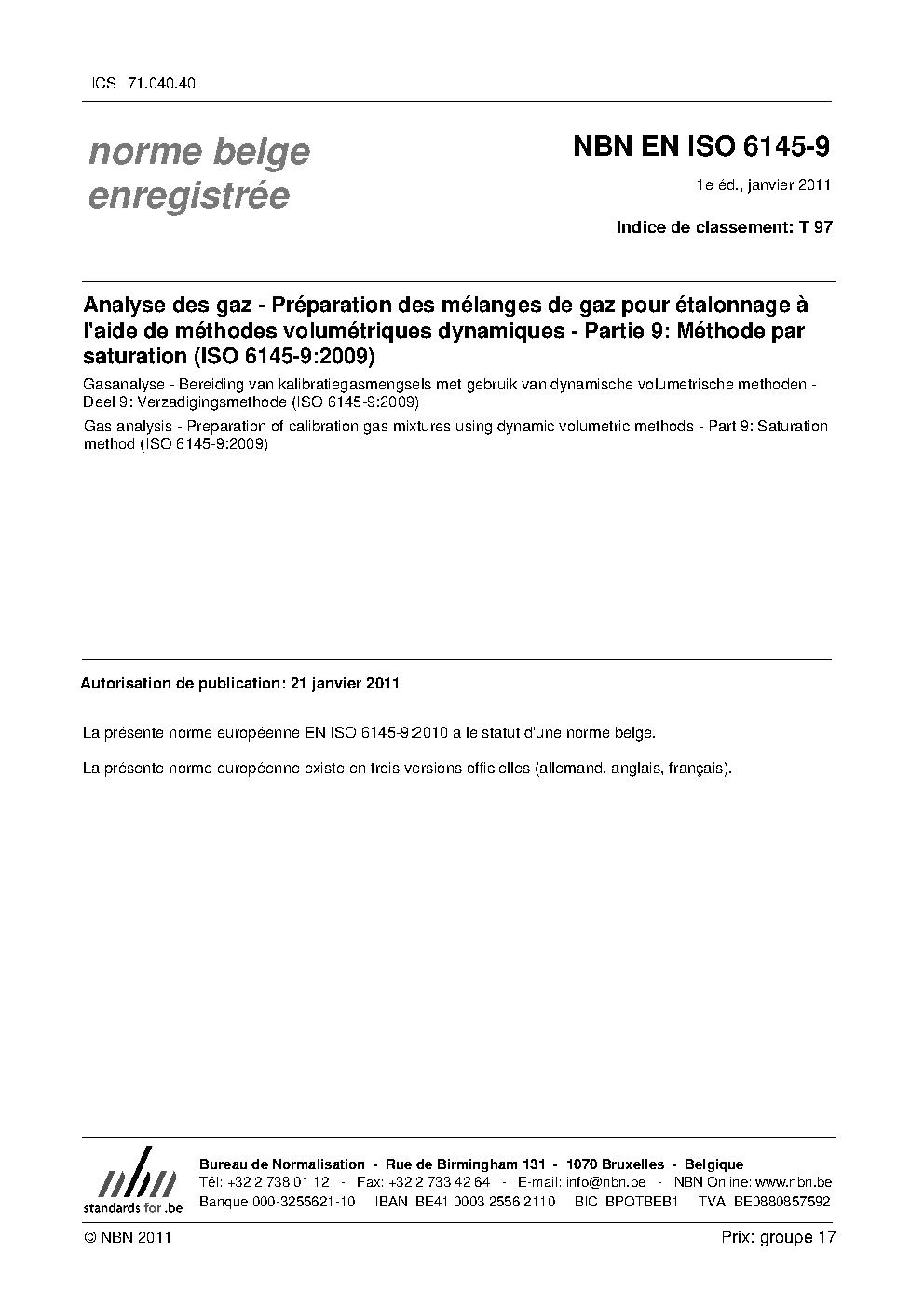 ICS 71.040.40

norme belge enregistrée

NBN EN ISO 6145-9

1e éd., janvier 2011

Indice de classement: T 97

Analyse des gaz - Préparation des mélanges de gaz pour étalonnage à l'aide de méthodes volumétriques dynamiques - Partie 9: Méthode par saturation (ISO 6145-9:2009)

Gasanalyse - Bereiding van kalibratiegasmengsels met gebruik van dynamische volumetrische methoden - Deel 9: Verzadigingsmethode (ISO 6145-9:2009)

Gas analysis - Preparation of calibration gas mixtures using dynamic volumetric methods - Part 9: Saturation method (ISO 6145-9:2009)

Autorisation de publication: 21 janvier 2011

La présente norme européenne EN ISO 6145-9:2010 a le statut d'une norme belge.

La présente norme européenne existe en trois versions officielles (allemand, anglais, français).

nbn
standards for .be

Bureau de Normalisation - Rue de Birmingham 131 - 1070 Bruxelles - Belgique
Tél: +32 2 738 01 12 - Fax: +32 2 733 42 64 - E-mail: info@nbn.be - NBN Online: www.nbn.be
Banque 000-3255621-10 IBAN BE41 0003 2556 2110 BIC BPOTBEB1 TVA BE0880857592

© NBN 2011

Prix: groupe 17